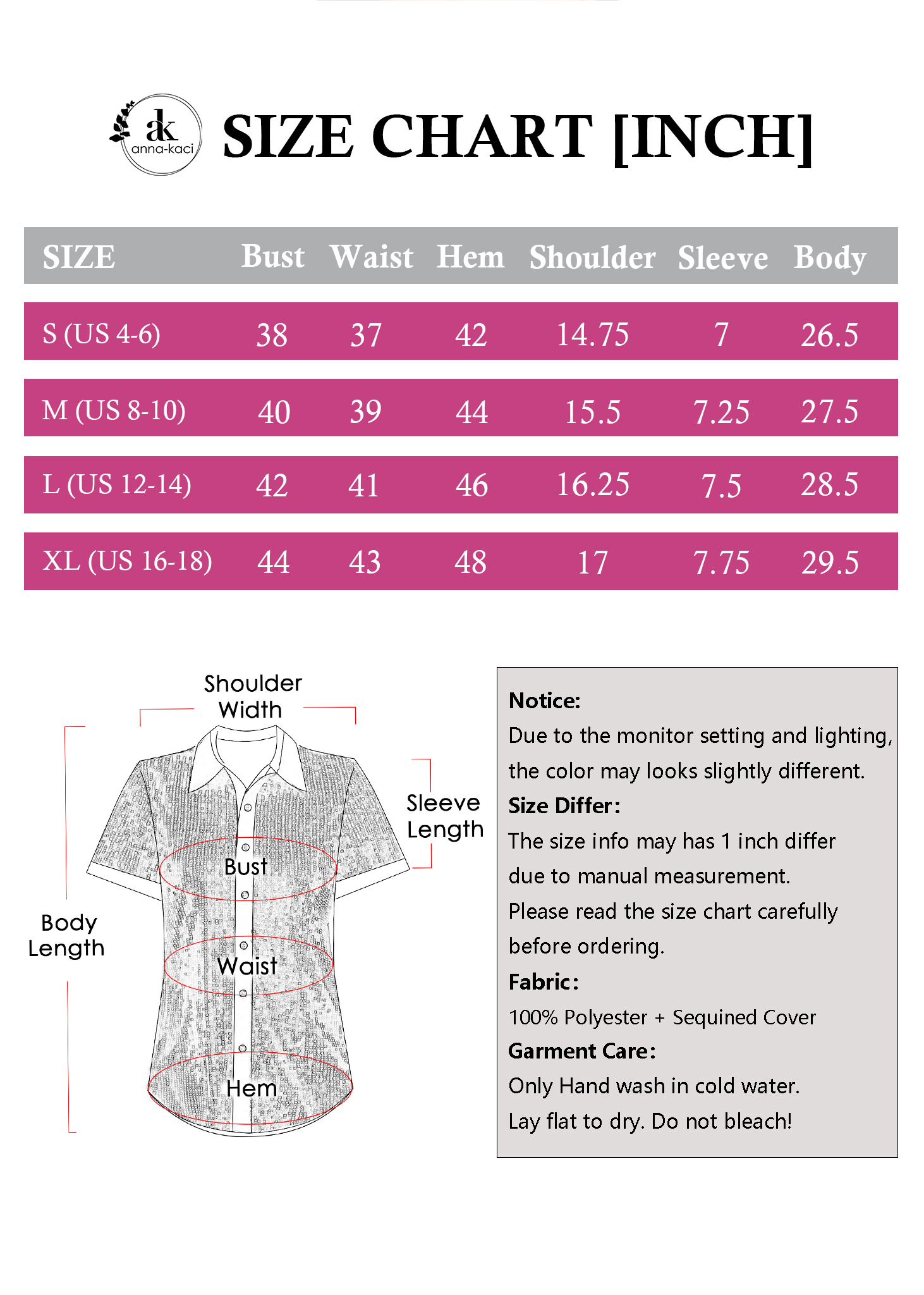 ak anna-kaci

SIZE CHART [INCH]

| SIZE | Bust | Waist | Hem | Shoulder | Sleeve | Body |
|---|---|---|---|---|---|---|
| S (US 4-6) | 38 | 37 | 42 | 14.75 | 7 | 26.5 |
| M (US 8-10) | 40 | 39 | 44 | 15.5 | 7.25 | 27.5 |
| L (US 12-14) | 42 | 41 | 46 | 16.25 | 7.5 | 28.5 |
| XL (US 16-18) | 44 | 43 | 48 | 17 | 7.75 | 29.5 |

Shoulder Width

Sleeve Length

Bust

Body Length

Waist

Hem

Notice:
Due to the monitor setting and lighting, the color may looks slightly different.
Size Differ:
The size info may has 1 inch differ due to manual measurement.
Please read the size chart carefully before ordering.
Fabric:
100% Polyester + Sequined Cover
Garment Care:
Only Hand wash in cold water.
Lay flat to dry. Do not bleach!